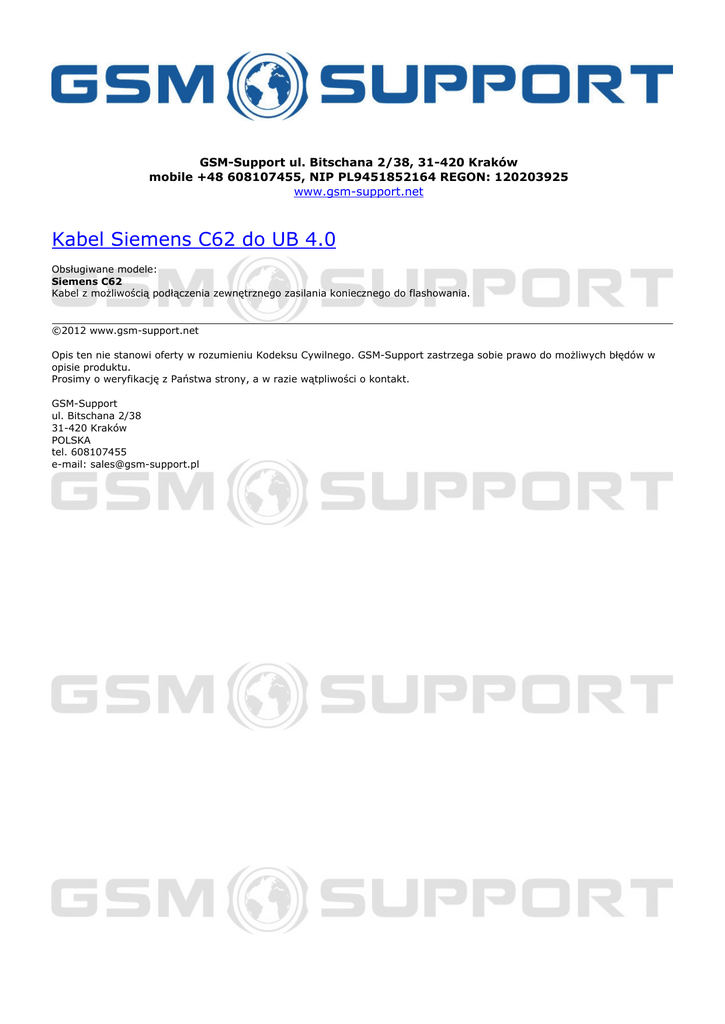 GSM SUPPORT

GSM-Support ul. Bitschana 2/38, 31-420 Kraków
mobile +48 608107455, NIP PL9451852164 REGON: 120203925
www.gsm-support.net

Kabel Siemens C62 do UB 4.0

Obsługiwane modele:
Siemens C62
Kabel z możliwością podłączenia zewnętrznego zasilania koniecznego do flashowania.

©2012 www.gsm-support.net

Opis ten nie stanowi oferty w rozumieniu Kodeksu Cywilnego. GSM-Support zastrzega sobie prawo do możliwych błędów w opisie produktu.
Prosimy o weryfikację z Państwa strony, a w razie wątpliwości o kontakt.

GSM-Support
ul. Bitschana 2/38
31-420 Kraków
POLSKA
tel. 608107455
e-mail: sales@gsm-support.pl

GSM SUPPORT

GSM SUPPORT

GSM SUPPORT

GSM SUPPORT